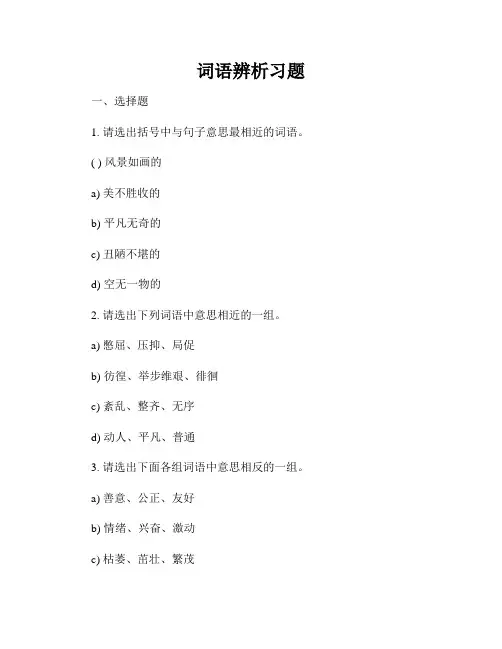 词语辨析习题

一、选择题

1. 请选出括号中与句子意思最相近的词语。

( ) 风景如画的

a) 美不胜收的

b) 平凡无奇的

c) 丑陋不堪的

d) 空无一物的

2. 请选出下列词语中意思相近的一组。

a) 憋屈、压抑、局促

b) 彷徨、举步维艰、徘徊

c) 紊乱、整齐、无序

d) 动人、平凡、普通

3. 请选出下面各组词语中意思相反的一组。

a) 善意、公正、友好

b) 情绪、兴奋、激动

c) 枯萎、茁壮、繁茂